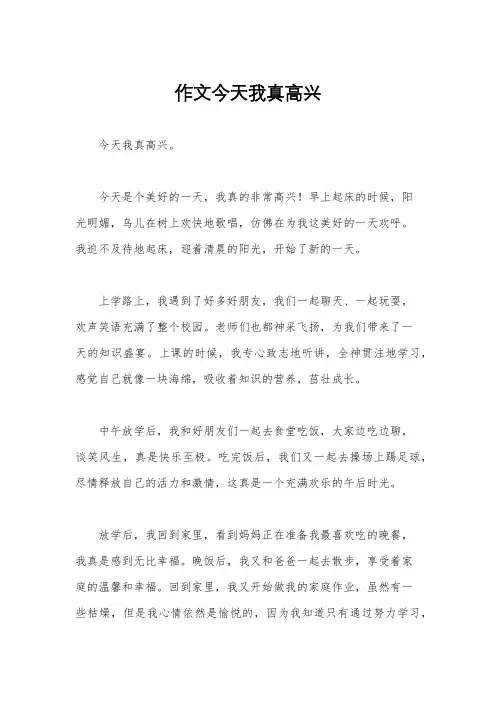 作文今天我真高兴

今天我真高兴。

今天是个美好的一天，我真的非常高兴！早上起床的时候，阳光明媚，鸟儿在树上欢快地歌唱，仿佛在为我这美好的一天欢呼。我迫不及待地起床，迎着清晨的阳光，开始了新的一天。

上学路上，我遇到了好多好朋友，我们一起聊天、一起玩耍，欢声笑语充满了整个校园。老师们也都神采飞扬，为我们带来了一天的知识盛宴。上课的时候，我专心致志地听讲，全神贯注地学习，感觉自己就像一块海绵，吸收着知识的营养，茁壮成长。

中午放学后，我和好朋友们一起去食堂吃饭，大家边吃边聊，谈笑风生，真是快乐至极。吃完饭后，我们又一起去操场上踢足球，尽情释放自己的活力和激情，这真是一个充满欢乐的午后时光。

放学后，我回到家里，看到妈妈正在准备我最喜欢吃的晚餐，我真是感到无比幸福。晚饭后，我又和爸爸一起去散步，享受着家庭的温馨和幸福。回到家里，我又开始做我的家庭作业，虽然有一些枯燥，但是我心情依然是愉悦的，因为我知道只有通过努力学习，